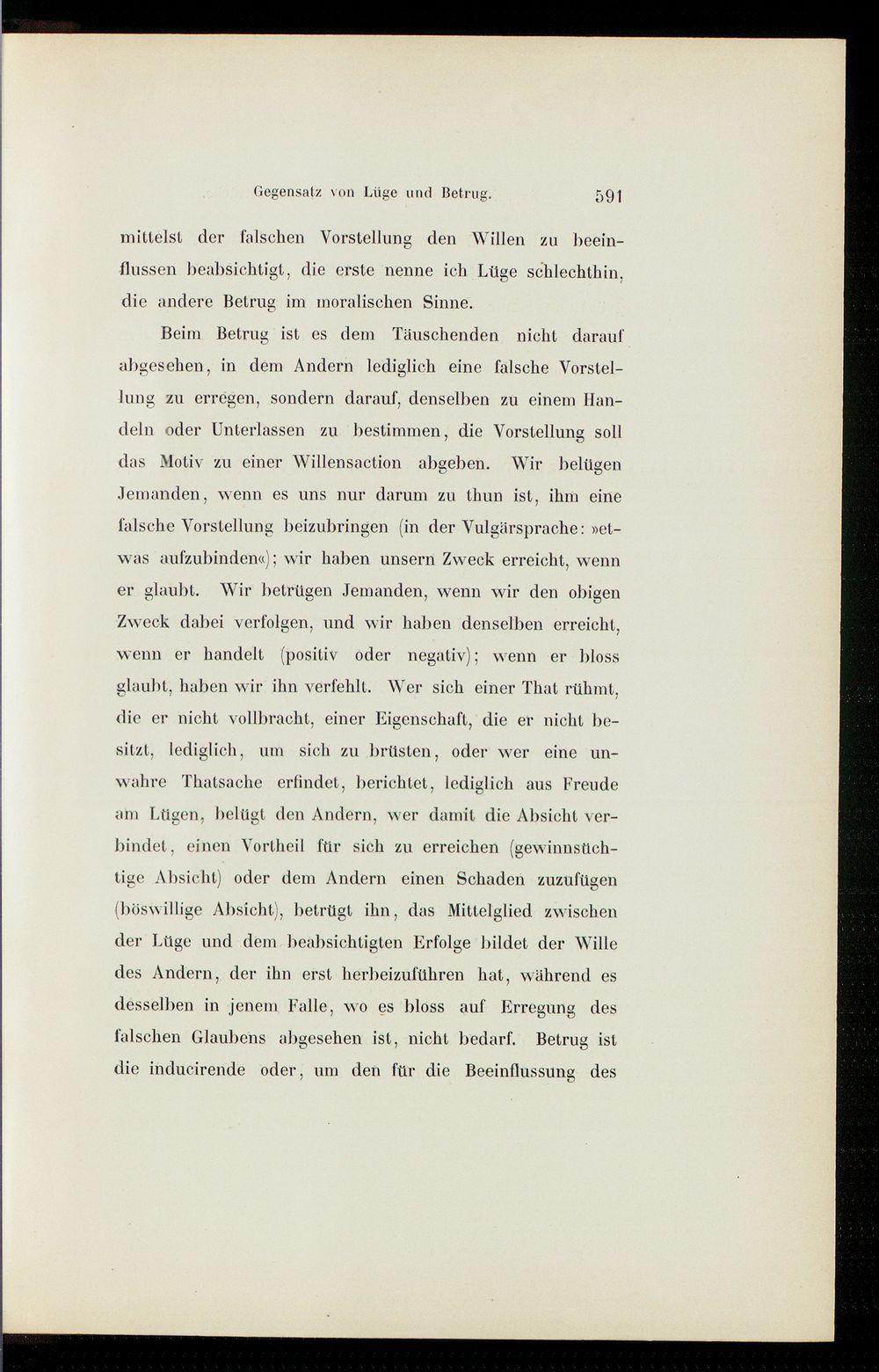 Gegensatz von Lüge und Betrug. 591

mittelst der falschen Vorstellung den Willen zu beeinflussen beabsichtigt, die erste nenne ich Lüge schlechthin, die andere Betrug im moralischen Sinne.

Beim Betrug ist es dem Täuschenden nicht darauf abgesehen, in dem Andern lediglich eine falsche Vorstellung zu erregen, sondern darauf, denselben zu einem Handeln oder Unterlassen zu bestimmen, die Vorstellung soll das Motiv zu einer Willensaction abgeben. Wir belügen Jemanden, wenn es uns nur darum zu thun ist, ihm eine falsche Vorstellung beizubringen (in der Vulgärsprache: »etwas aufzubinden«); wir haben unsern Zweck erreicht, wenn er glaubt. Wir betrügen Jemanden, wenn wir den obigen Zweck dabei verfolgen, und wir haben denselben erreicht, wenn er handelt (positiv oder negativ); wenn er bloss glaubt, haben wir ihn verfehlt. Wer sich einer That rühmt, die er nicht vollbracht, einer Eigenschaft, die er nicht besitzt, lediglich, um sich zu brüsten, oder wer eine unwahre Thatsache erfindet, berichtet, lediglich aus Freude am Lügen, belügt den Andern, wer damit die Absicht verbindet, einen Vortheil für sich zu erreichen (gewinnsüchtige Absicht) oder dem Andern einen Schaden zuzufügen (böswillige Absicht), betrügt ihn, das Mittelglied zwischen der Lüge und dem beabsichtigten Erfolge bildet der Wille des Andern, der ihn erst herbeizuführen hat, während es desselben in jenem Falle, wo es bloss auf Erregung des falschen Glaubens abgesehen ist, nicht bedarf. Betrug ist die inducirende oder, um den für die Beeinflussung des